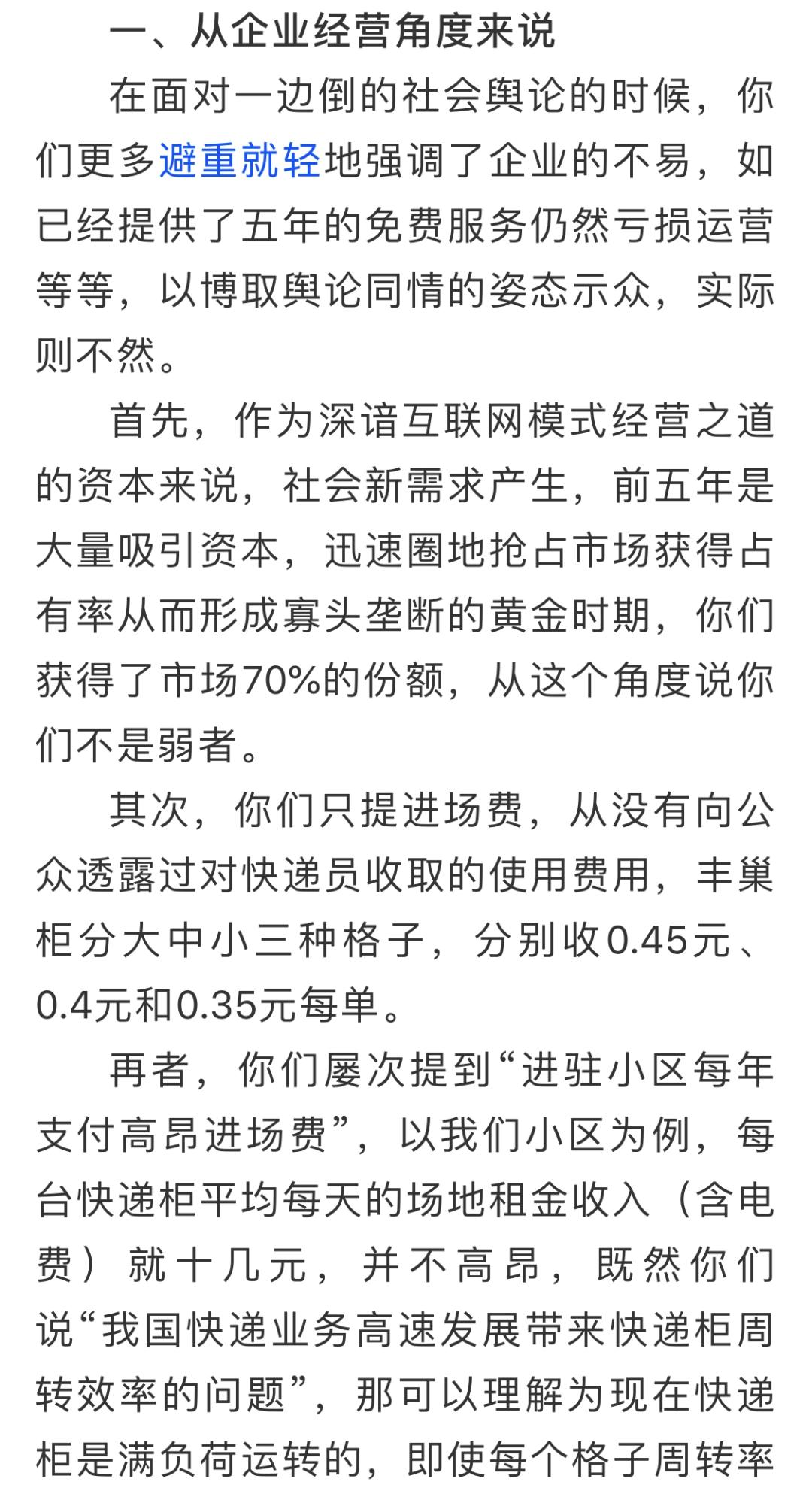 一、从企业经营角度来说

在面对一边倒的社会舆论的时候，你们更多避重就轻地强调了企业的不易，如已经提供了五年的免费服务仍然亏损运营等等，以博取舆论同情的姿态示众，实际则不然。

首先，作为深谙互联网模式经营之道的资本来说，社会新需求产生，前五年是大量吸引资本，迅速圈地抢占市场获得占有率从而形成寡头垄断的黄金时期，你们获得了市场70%的份额，从这个角度说你们不是弱者。

其次，你们只提进场费，从没有向公众透露过对快递员收取的使用费用，丰巢柜分大中小三种格子，分别收0.45元、0.4元和0.35元每单。

再者，你们屡次提到“进驻小区每年支付高昂进场费”，以我们小区为例，每台快递柜平均每天的场地租金收入（含电费）就十几元，并不高昂，既然你们说“我国快递业务高速发展带来快递柜周转效率的问题”，那可以理解为现在快递柜是满负荷运转的，即使每个格子周转率